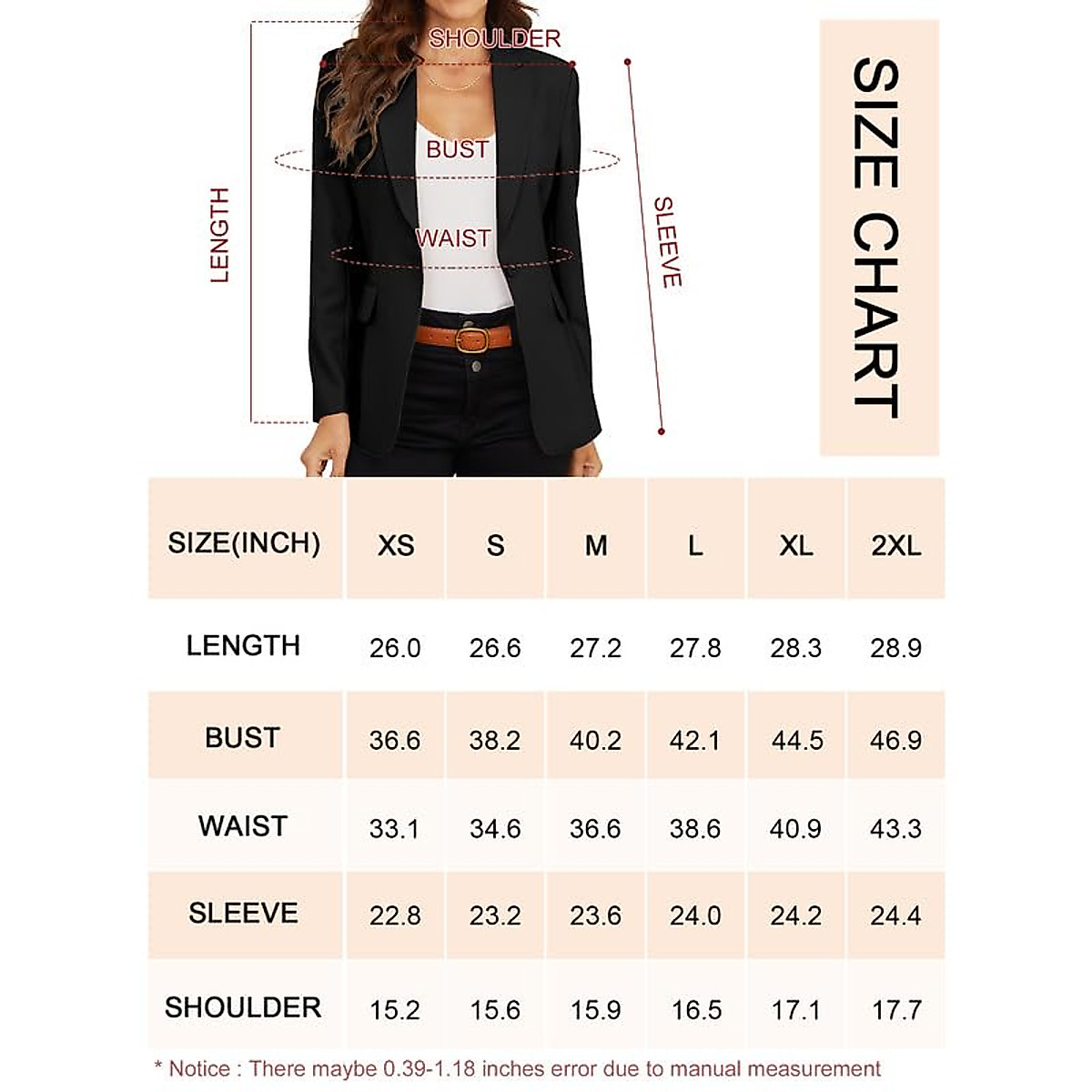 SHOULDER

BUST

WAIST

LENGTH

SLEEVE

SIZE CHART

| SIZE(INCH) | XS | S | M | L | XL | 2XL |
|---|---|---|---|---|---|---|
| LENGTH | 26.0 | 26.6 | 27.2 | 27.8 | 28.3 | 28.9 |
| BUST | 36.6 | 38.2 | 40.2 | 42.1 | 44.5 | 46.9 |
| WAIST | 33.1 | 34.6 | 36.6 | 38.6 | 40.9 | 43.3 |
| SLEEVE | 22.8 | 23.2 | 23.6 | 24.0 | 24.2 | 24.4 |
| SHOULDER | 15.2 | 15.6 | 15.9 | 16.5 | 17.1 | 17.7 |

* Notice : There maybe 0.39-1.18 inches error due to manual measurement